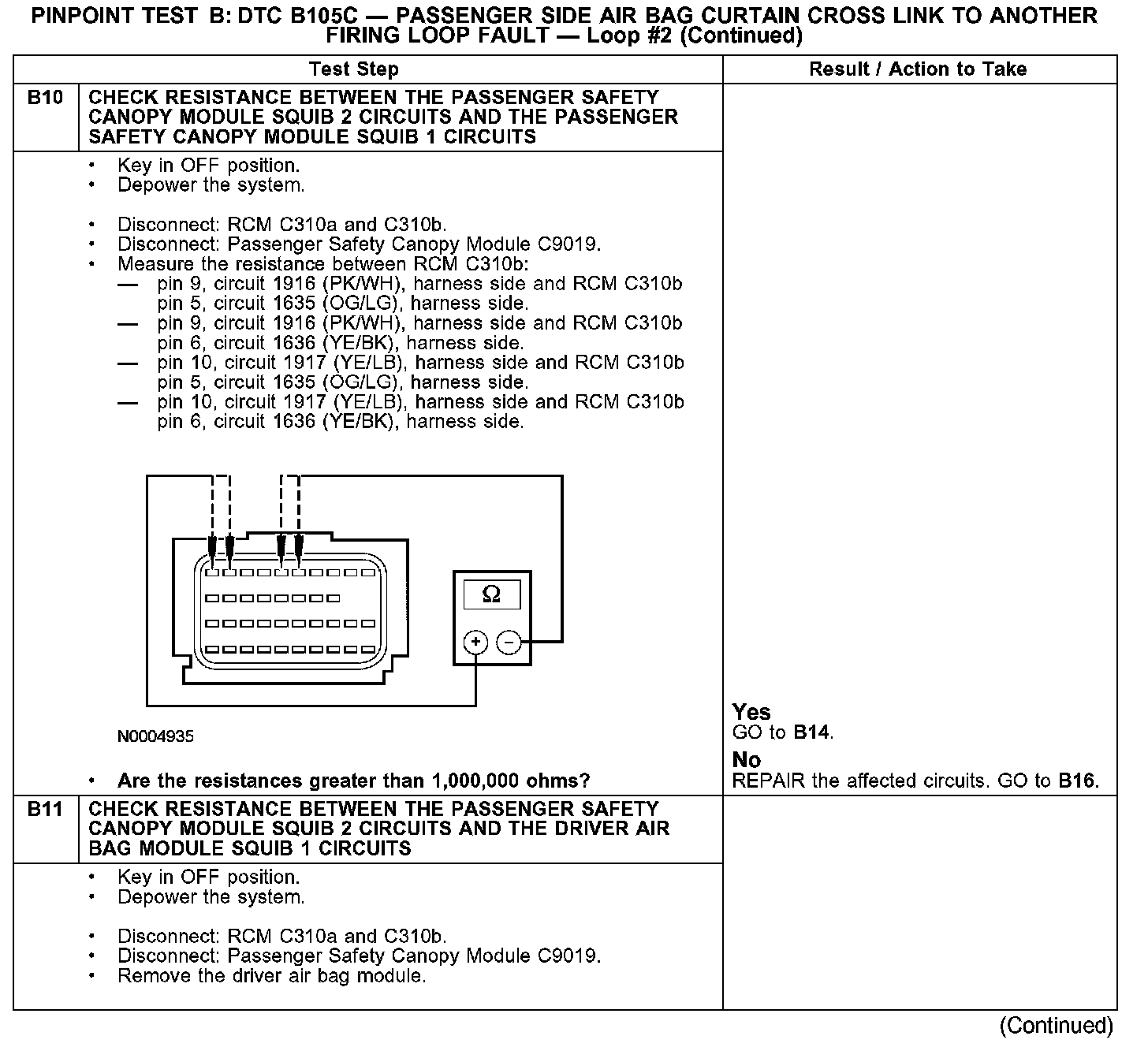 PINPOINT TEST B: DTC B105C — PASSENGER SIDE AIR BAG CURTAIN CROSS LINK TO ANOTHER FIRING LOOP FAULT — Loop #2 (Continued)

| | Test Step | Result / Action to Take |
|---|---|---|
| B10 | CHECK RESISTANCE BETWEEN THE PASSENGER SAFETY CANOPY MODULE SQUIB 2 CIRCUITS AND THE PASSENGER SAFETY CANOPY MODULE SQUIB 1 CIRCUITS | |
| | • Key in OFF position. • Depower the system. • Disconnect: RCM C310a and C310b. • Disconnect: Passenger Safety Canopy Module C9019. • Measure the resistance between RCM C310b: — pin 9, circuit 1916 (PK/WH), harness side and RCM C310b pin 5, circuit 1635 (OG/LG), harness side. — pin 9, circuit 1916 (PK/WH), harness side and RCM C310b pin 6, circuit 1636 (YE/BK), harness side. — pin 10, circuit 1917 (YE/LB), harness side and RCM C310b pin 5, circuit 1635 (OG/LG), harness side. — pin 10, circuit 1917 (YE/LB), harness side and RCM C310b pin 6, circuit 1636 (YE/BK), harness side. Ω + − N0004935 • Are the resistances greater than 1,000,000 ohms? | Yes GO to B14. No REPAIR the affected circuits. GO to B16. |
| B11 | CHECK RESISTANCE BETWEEN THE PASSENGER SAFETY CANOPY MODULE SQUIB 2 CIRCUITS AND THE DRIVER AIR BAG MODULE SQUIB 1 CIRCUITS | |
| | • Key in OFF position. • Depower the system. • Disconnect: RCM C310a and C310b. • Disconnect: Passenger Safety Canopy Module C9019. • Remove the driver air bag module. | |

(Continued)